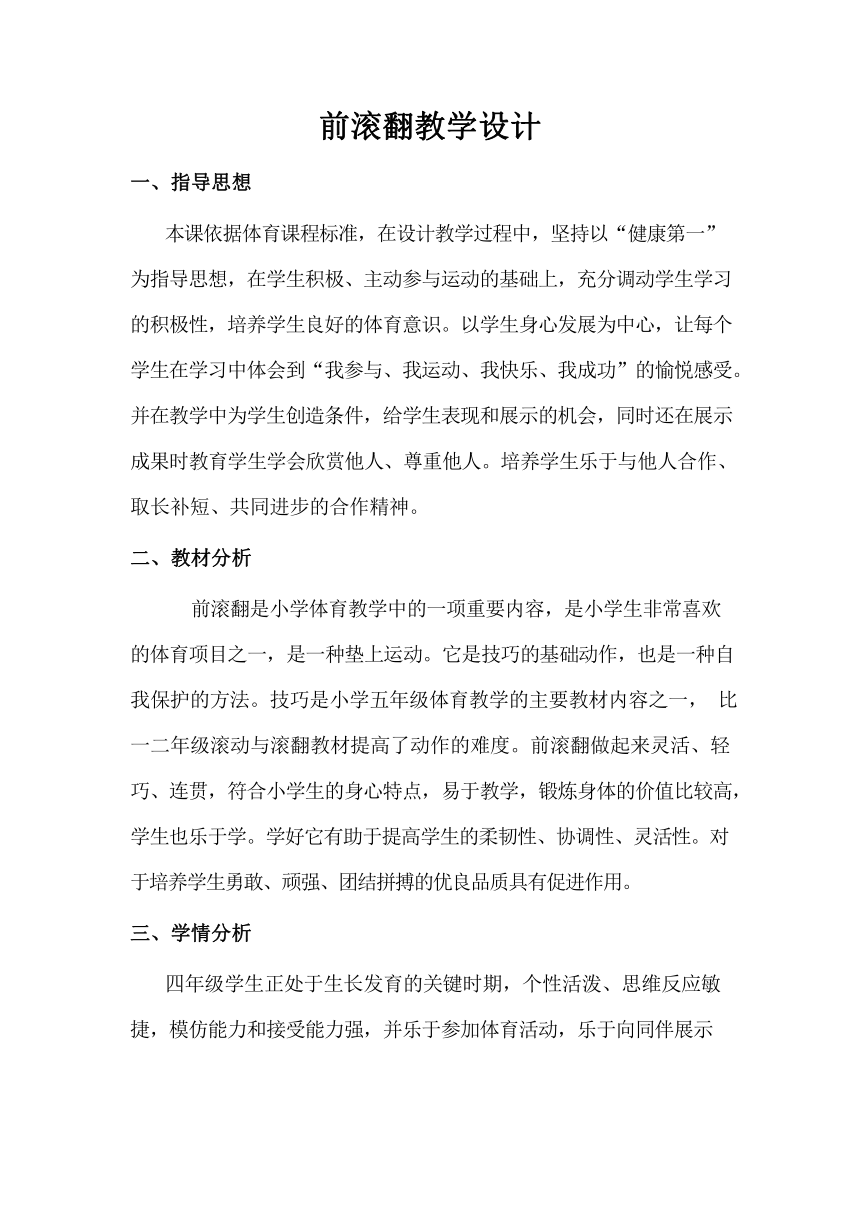 前滚翻教学设计

一、指导思想

本课依据体育课程标准，在设计教学过程中，坚持以“健康第一”为指导思想，在学生积极、主动参与运动的基础上，充分调动学生学习的积极性，培养学生良好的体育意识。以学生身心发展为中心，让每个学生在学习中体会到“我参与、我运动、我快乐、我成功”的愉悦感受。并在教学中为学生创造条件，给学生表现和展示的机会，同时还在展示成果时教育学生学会欣赏他人、尊重他人。培养学生乐于与他人合作、取长补短、共同进步的合作精神。

二、教材分析

前滚翻是小学体育教学中的一项重要内容，是小学生非常喜欢的体育项目之一，是一种垫上运动。它是技巧的基础动作，也是一种自我保护的方法。技巧是小学五年级体育教学的主要教材内容之一， 比一二年级滚动与滚翻教材提高了动作的难度。前滚翻做起来灵活、轻巧、连贯，符合小学生的身心特点，易于教学，锻炼身体的价值比较高，学生也乐于学。学好它有助于提高学生的柔韧性、协调性、灵活性。对于培养学生勇敢、顽强、团结拼搏的优良品质具有促进作用。

三、学情分析

四年级学生正处于生长发育的关键时期，个性活泼、思维反应敏捷，模仿能力和接受能力强，并乐于参加体育活动，乐于向同伴展示